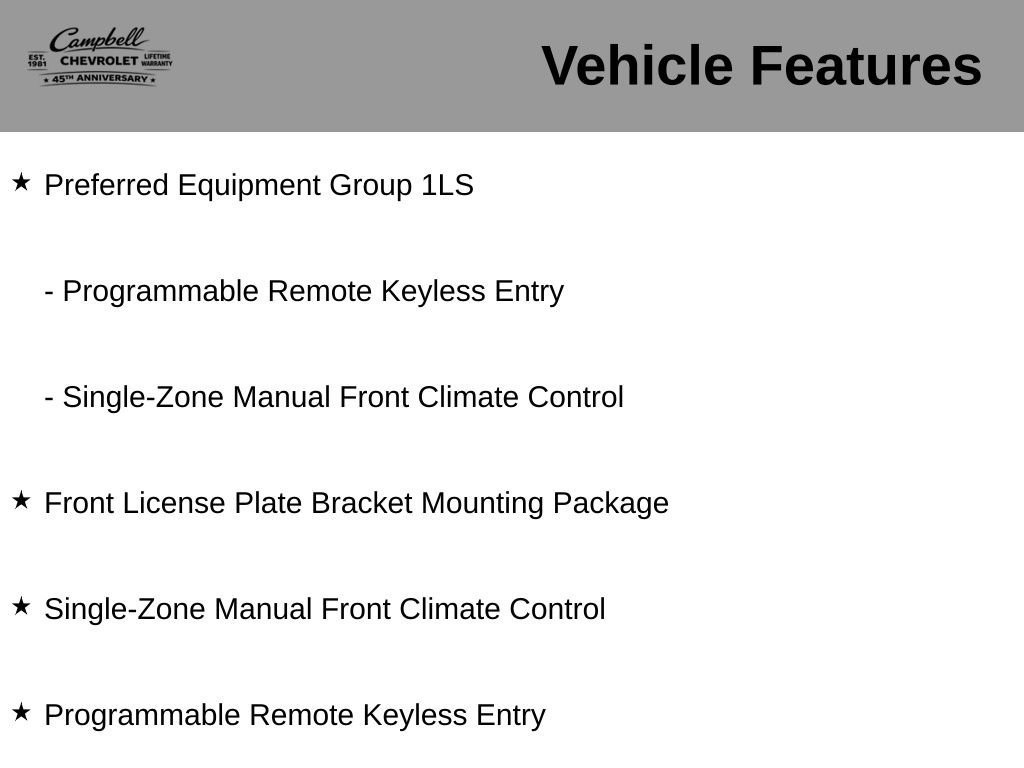 Campbell
EST. 1981 CHEVROLET LIFETIME WARRANTY
★ 45TH ANNIVERSARY ★

Vehicle Features

★ Preferred Equipment Group 1LS

- Programmable Remote Keyless Entry

- Single-Zone Manual Front Climate Control

★ Front License Plate Bracket Mounting Package

★ Single-Zone Manual Front Climate Control

★ Programmable Remote Keyless Entry